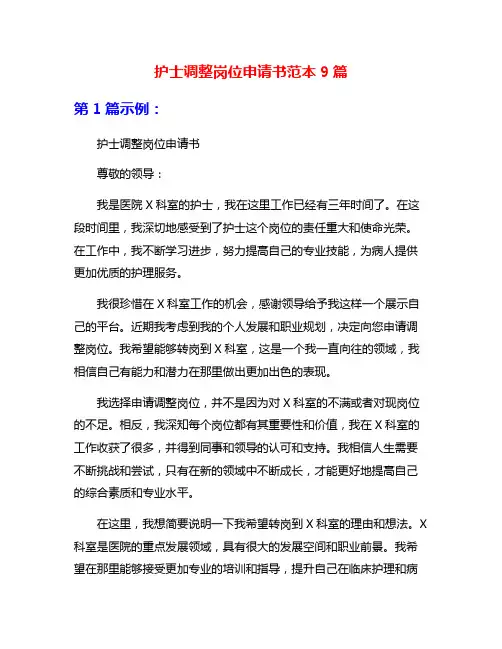 护士调整岗位申请书范本 9 篇

第 1 篇示例：

护士调整岗位申请书

尊敬的领导：

我是医院 X 科室的护士，我在这里工作已经有三年时间了。在这段时间里，我深切地感受到了护士这个岗位的责任重大和使命光荣。在工作中，我不断学习进步，努力提高自己的专业技能，为病人提供更加优质的护理服务。

我很珍惜在 X 科室工作的机会，感谢领导给予我这样一个展示自己的平台。近期我考虑到我的个人发展和职业规划，决定向您申请调整岗位。我希望能够转岗到 X 科室，这是一个我一直向往的领域，我相信自己有能力和潜力在那里做出更加出色的表现。

我选择申请调整岗位，并不是因为对 X 科室的不满或者对现岗位的不足。相反，我深知每个岗位都有其重要性和价值，我在 X 科室的工作收获了很多，并得到同事和领导的认可和支持。我相信人生需要不断挑战和尝试，只有在新的领域中不断成长，才能更好地提高自己的综合素质和专业水平。

在这里，我想简要说明一下我希望转岗到 X 科室的理由和想法。X 科室是医院的重点发展领域，具有很大的发展空间和职业前景。我希望在那里能够接受更加专业的培训和指导，提升自己在临床护理和病